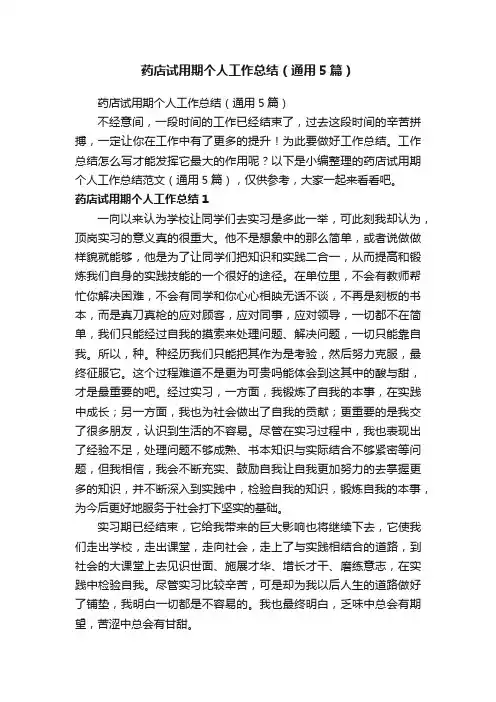 药店试用期个人工作总结（通用5篇）

药店试用期个人工作总结（通用5篇）

不经意间，一段时间的工作已经结束了，过去这段时间的辛苦拼搏，一定让你在工作中有了更多的提升！为此要做好工作总结。工作总结怎么写才能发挥它最大的作用呢？以下是小编整理的药店试用期个人工作总结范文（通用5篇），仅供参考，大家一起来看看吧。

药店试用期个人工作总结1

一向以来认为学校让同学们去实习是多此一举，可此刻我却认为，顶岗实习的意义真的很重大。他不是想象中的那么简单，或者说做做样貌就能够，他是为了让同学们把知识和实践二合一，从而提高和锻炼我们自身的实践技能的一个很好的途径。在单位里，不会有教师帮忙你解决困难，不会有同学和你心心相映无话不谈，不再是刻板的书本，而是真刀真枪的应对顾客，应对同事，应对领导，一切都不在简单，我们只能经过自我的摸索来处理问题、解决问题，一切只能靠自我。所以，种。种经历我们只能把其作为是考验，然后努力克服，最终征服它。这个过程难道不是更为可贵吗能体会到这其中的酸与甜，才是最重要的吧。经过实习，一方面，我锻炼了自我的本事，在实践中成长；另一方面，我也为社会做出了自我的贡献；更重要的是我交了很多朋友，认识到生活的不容易。尽管在实习过程中，我也表现出了经验不足，处理问题不够成熟、书本知识与实际结合不够紧密等问题，但我相信，我会不断充实、鼓励自我让自我更加努力的去掌握更多的知识，并不断深入到实践中，检验自我的知识，锻炼自我的本事，为今后更好地服务于社会打下坚实的基础。

实习期已经结束，它给我带来的巨大影响也将继续下去，它使我们走出学校，走出课堂，走向社会，走上了与实践相结合的道路，到社会的大课堂上去见识世面、施展才华、增长才干、磨练意志，在实践中检验自我。尽管实习比较辛苦，可是却为我以后人生的道路做好了铺垫，我明白一切都是不容易的。我也最终明白，乏味中总会有期望，苦涩中总会有甘甜。